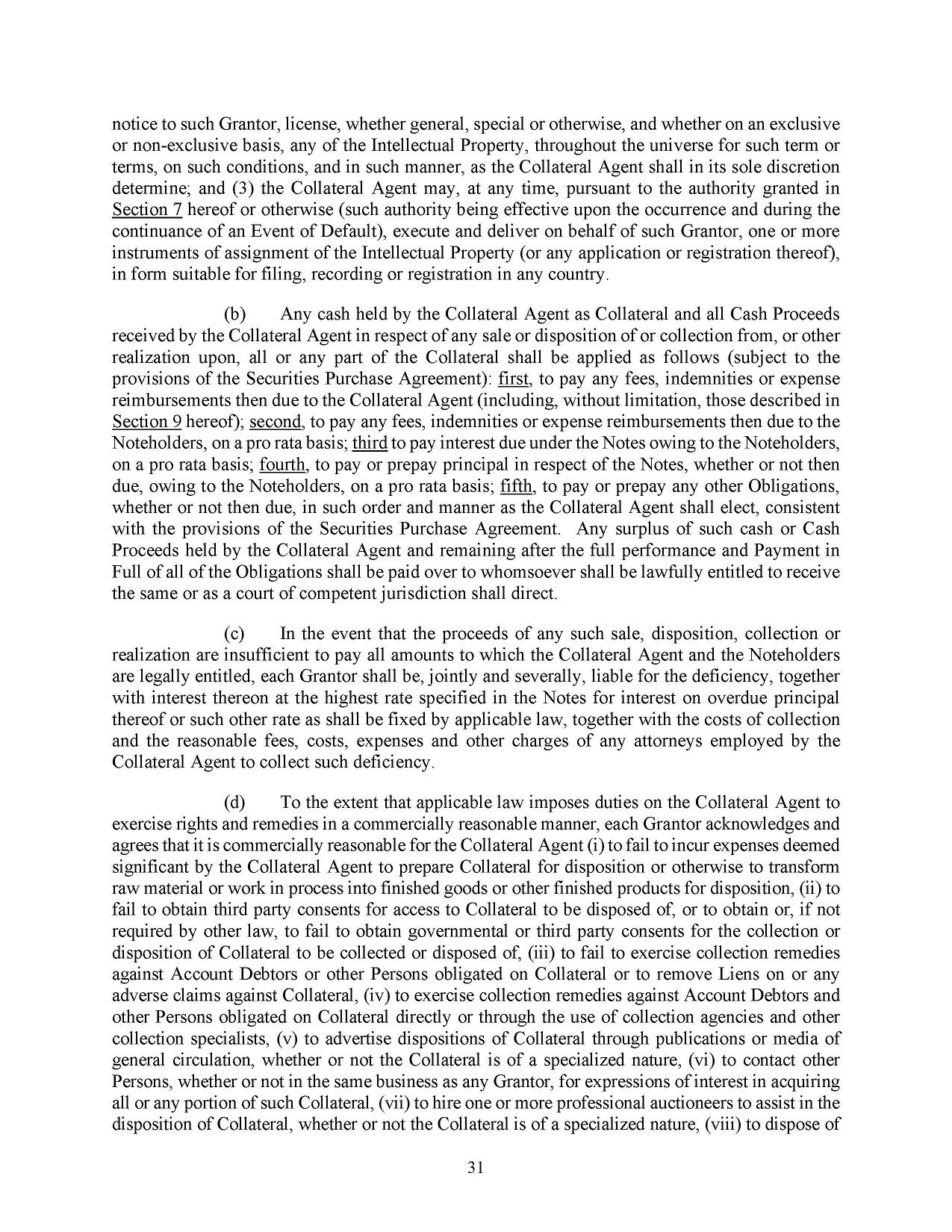 notice to such Grantor, license, whether general, special or otherwise, and whether on an exclusive or non-exclusive basis, any of the Intellectual Property, throughout the universe for such term or terms, on such conditions, and in such manner, as the Collateral Agent shall in its sole discretion determine; and (3) the Collateral Agent may, at any time, pursuant to the authority granted in Section 7 hereof or otherwise (such authority being effective upon the occurrence and during the continuance of an Event of Default), execute and deliver on behalf of such Grantor, one or more instruments of assignment of the Intellectual Property (or any application or registration thereof), in form suitable for filing, recording or registration in any country.

(b) Any cash held by the Collateral Agent as Collateral and all Cash Proceeds received by the Collateral Agent in respect of any sale or disposition of or collection from, or other realization upon, all or any part of the Collateral shall be applied as follows (subject to the provisions of the Securities Purchase Agreement): first, to pay any fees, indemnities or expense reimbursements then due to the Collateral Agent (including, without limitation, those described in Section 9 hereof); second, to pay any fees, indemnities or expense reimbursements then due to the Noteholders, on a pro rata basis; third to pay interest due under the Notes owing to the Noteholders, on a pro rata basis; fourth, to pay or prepay principal in respect of the Notes, whether or not then due, owing to the Noteholders, on a pro rata basis; fifth, to pay or prepay any other Obligations, whether or not then due, in such order and manner as the Collateral Agent shall elect, consistent with the provisions of the Securities Purchase Agreement. Any surplus of such cash or Cash Proceeds held by the Collateral Agent and remaining after the full performance and Payment in Full of all of the Obligations shall be paid over to whomsoever shall be lawfully entitled to receive the same or as a court of competent jurisdiction shall direct.

(c) In the event that the proceeds of any such sale, disposition, collection or realization are insufficient to pay all amounts to which the Collateral Agent and the Noteholders are legally entitled, each Grantor shall be, jointly and severally, liable for the deficiency, together with interest thereon at the highest rate specified in the Notes for interest on overdue principal thereof or such other rate as shall be fixed by applicable law, together with the costs of collection and the reasonable fees, costs, expenses and other charges of any attorneys employed by the Collateral Agent to collect such deficiency.

(d) To the extent that applicable law imposes duties on the Collateral Agent to exercise rights and remedies in a commercially reasonable manner, each Grantor acknowledges and agrees that it is commercially reasonable for the Collateral Agent (i) to fail to incur expenses deemed significant by the Collateral Agent to prepare Collateral for disposition or otherwise to transform raw material or work in process into finished goods or other finished products for disposition, (ii) to fail to obtain third party consents for access to Collateral to be disposed of, or to obtain or, if not required by other law, to fail to obtain governmental or third party consents for the collection or disposition of Collateral to be collected or disposed of, (iii) to fail to exercise collection remedies against Account Debtors or other Persons obligated on Collateral or to remove Liens on or any adverse claims against Collateral, (iv) to exercise collection remedies against Account Debtors and other Persons obligated on Collateral directly or through the use of collection agencies and other collection specialists, (v) to advertise dispositions of Collateral through publications or media of general circulation, whether or not the Collateral is of a specialized nature, (vi) to contact other Persons, whether or not in the same business as any Grantor, for expressions of interest in acquiring all or any portion of such Collateral, (vii) to hire one or more professional auctioneers to assist in the disposition of Collateral, whether or not the Collateral is of a specialized nature, (viii) to dispose of

31